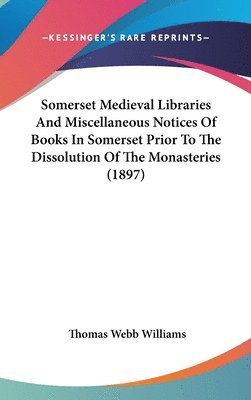 —KESSINGER'S RARE REPRINTS—

Somerset Medieval Libraries And Miscellaneous Notices Of Books In Somerset Prior To The Dissolution Of The Monasteries (1897)

Thomas Webb Williams